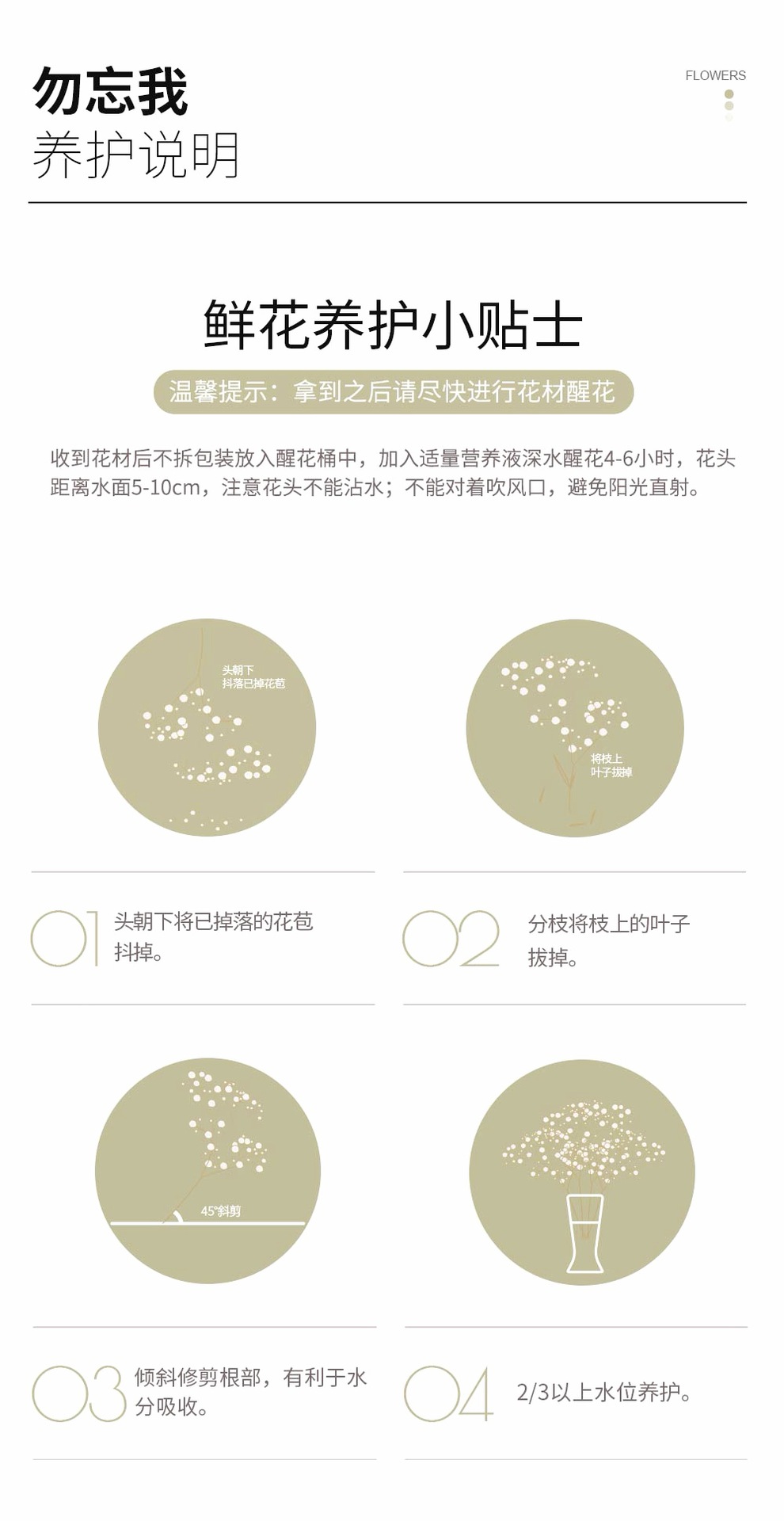 勿忘我
养护说明

FLOWERS

鲜花养护小贴士

温馨提示：拿到之后请尽快进行花材醒花

收到花材后不拆包装放入醒花桶中，加入适量营养液深水醒花4-6小时，花头距离水面5-10cm，注意花头不能沾水；不能对着吹风口，避免阳光直射。

头朝下
抖落已掉花苞

将枝上
叶子拔掉

01 头朝下将已掉落的花苞抖掉。

02 分枝将枝上的叶子拔掉。

45°斜剪

03 倾斜修剪根部，有利于水分吸收。

04 2/3以上水位养护。